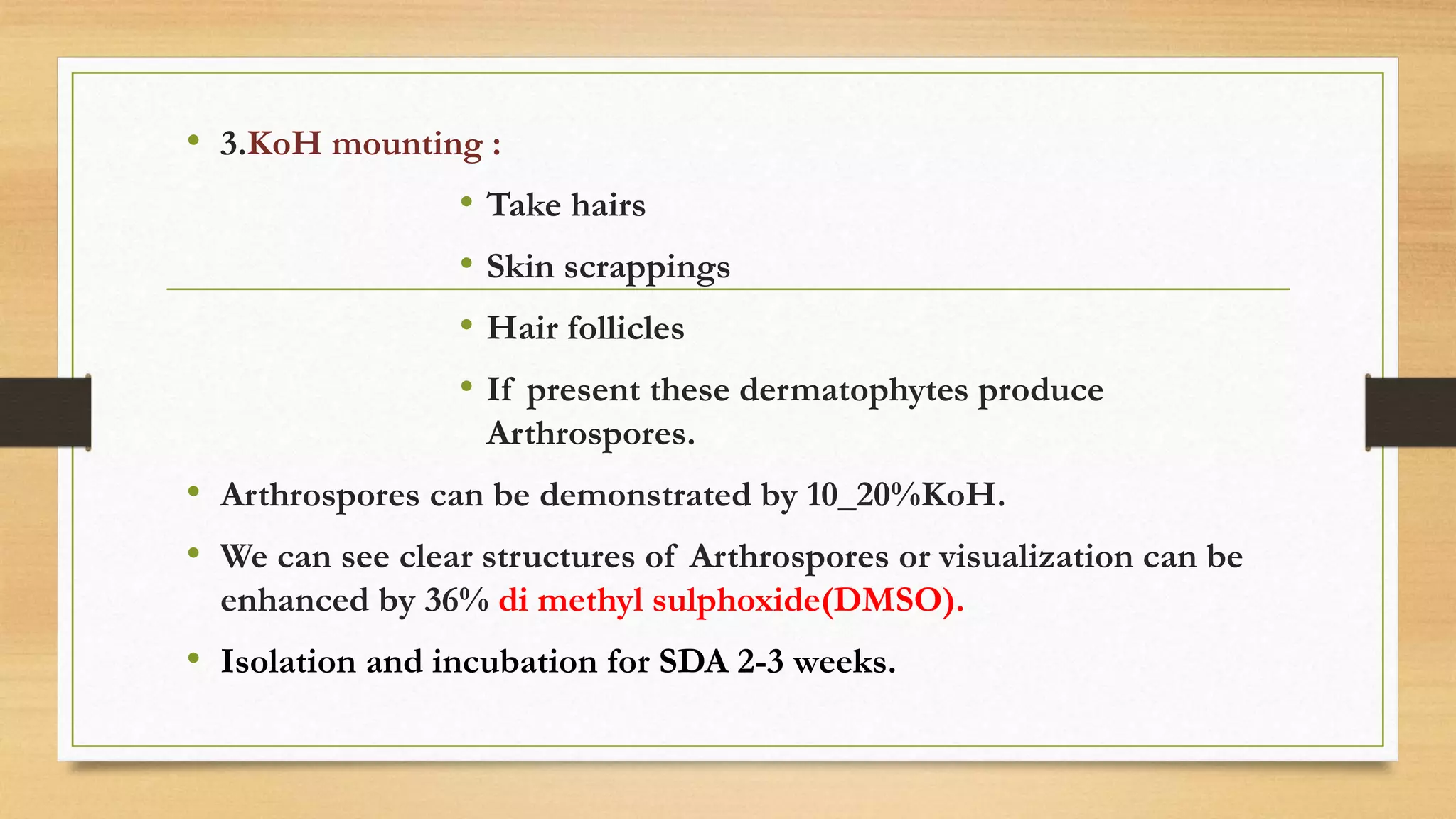 • 3.KoH mounting :

• Take hairs

• Skin scrappings

• Hair follicles

• If present these dermatophytes produce Arthrospores.

• Arthrospores can be demonstrated by 10_20%KoH.

• We can see clear structures of Arthrospores or visualization can be enhanced by 36% di methyl sulphoxide(DMSO).

• Isolation and incubation for SDA 2-3 weeks.